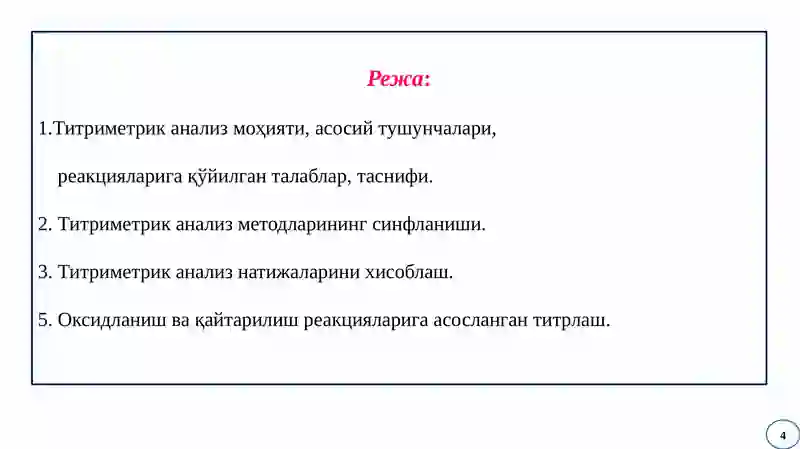 Режа:

1.Титриметрик анализ моҳияти, асосий тушунчалари,

реакцияларига қўйилган талаблар, таснифи.

2. Титриметрик анализ методларининг синфланиши.

3. Титриметрик анализ натижаларини хисоблаш.

5. Оксидланиш ва қайтарилиш реакцияларига асосланган титрлаш.

4